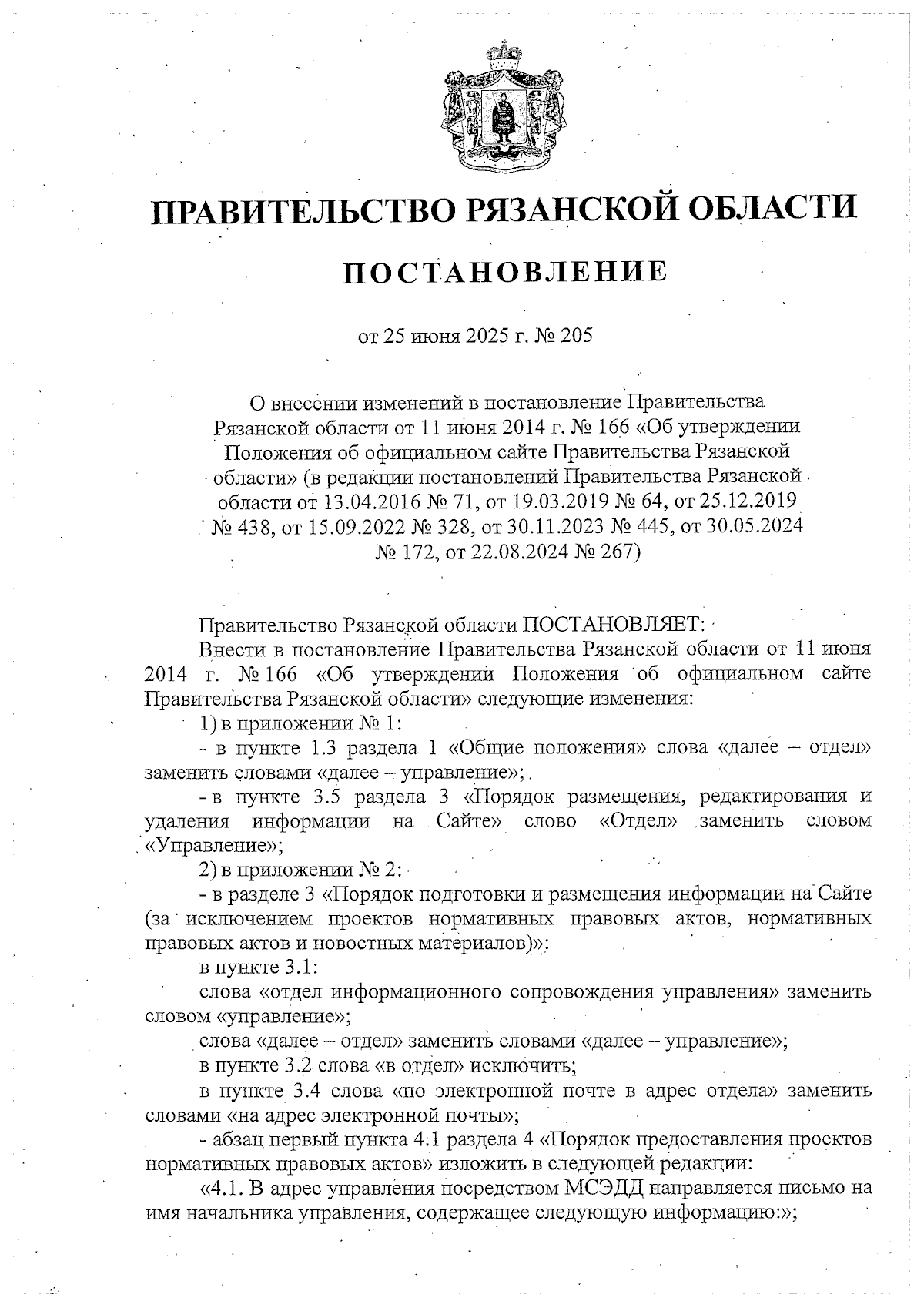 ПРАВИТЕЛЬСТВО РЯЗАНСКОЙ ОБЛАСТИ

ПОСТАНОВЛЕНИЕ

от 25 июня 2025 г. № 205

О внесении изменений в постановление Правительства Рязанской области от 11 июня 2014 г. № 166 «Об утверждении Положения об официальном сайте Правительства Рязанской области» (в редакции постановлений Правительства Рязанской области от 13.04.2016 № 71, от 19.03.2019 № 64, от 25.12.2019 № 438, от 15.09.2022 № 328, от 30.11.2023 № 445, от 30.05.2024 № 172, от 22.08.2024 № 267)

Правительство Рязанской области ПОСТАНОВЛЯЕТ:

Внести в постановление Правительства Рязанской области от 11 июня 2014 г. № 166 «Об утверждении Положения об официальном сайте Правительства Рязанской области» следующие изменения:

1) в приложении № 1:

- в пункте 1.3 раздела 1 «Общие положения» слова «далее – отдел» заменить словами «далее – управление»;

- в пункте 3.5 раздела 3 «Порядок размещения, редактирования и удаления информации на Сайте» слово «Отдел» заменить словом «Управление»;

2) в приложении № 2:

- в разделе 3 «Порядок подготовки и размещения информации на Сайте (за исключением проектов нормативных правовых актов, нормативных правовых актов и новостных материалов)»:

в пункте 3.1:

слова «отдел информационного сопровождения управления» заменить словом «управление»;

слова «далее – отдел» заменить словами «далее – управление»;

в пункте 3.2 слова «в отдел» исключить;

в пункте 3.4 слова «по электронной почте в адрес отдела» заменить словами «на адрес электронной почты»;

- абзац первый пункта 4.1 раздела 4 «Порядок предоставления проектов нормативных правовых актов» изложить в следующей редакции:

«4.1. В адрес управления посредством МСЭДД направляется письмо на имя начальника управления, содержащее следующую информацию:»;